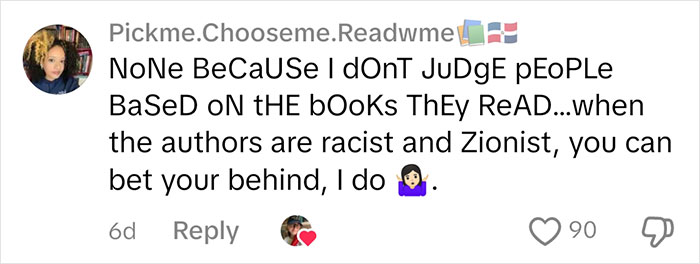 Pickme.Chooseme.Readwme📚🇩🇴
NoNe BeCaUSe I dOnT JuDgE pEoPLe BaSeD oN tHE bOoKs ThEy ReAD...when the authors are racist and Zionist, you can bet your behind, I do 🤷🏻‍♀️.

6d Reply 90